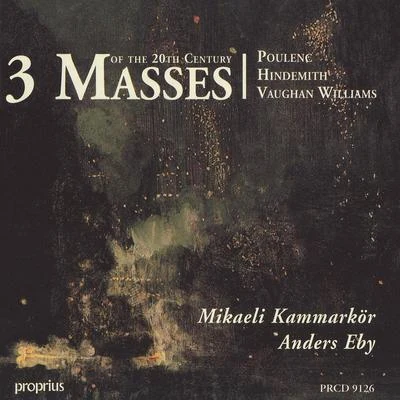 3 MASSES OF THE 20TH CENTURY

POULENC
HINDEMITH
VAUGHAN WILLIAMS

Mikaeli Kammarkör
Anders Eby

proprius

PRCD 9126